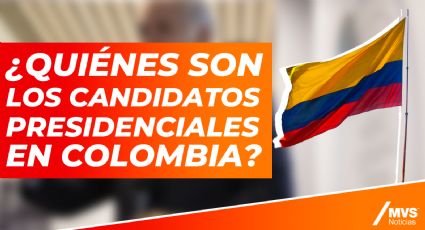 ¿QUIÉNES SON LOS CANDIDATOS PRESIDENCIALES EN COLOMBIA?

MVS Noticias